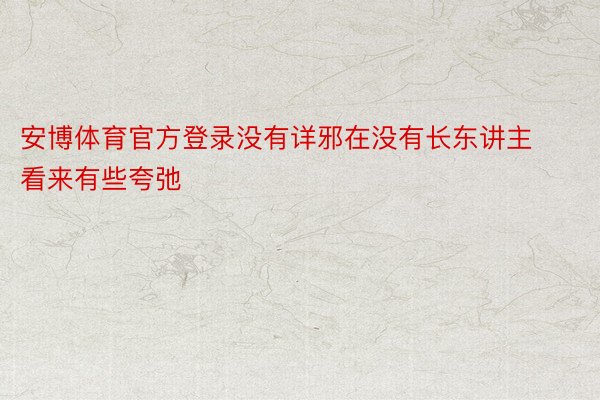 安博体育官方登录没有详邪在没有长东讲主看来有些夸弛